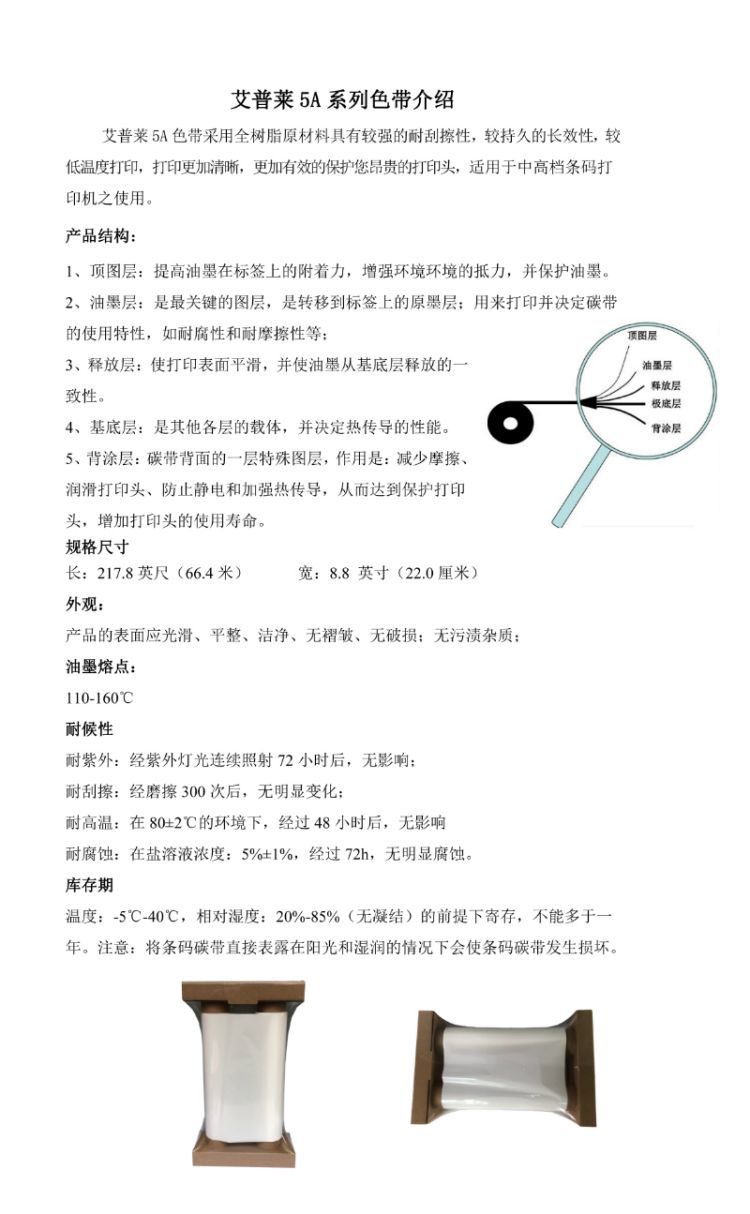 艾普莱 5A 系列色带介绍

艾普莱 5A 色带采用全树脂原材料具有较强的耐刮擦性，较持久的长效性，较低温度打印，打印更加清晰，更加有效的保护您昂贵的打印头，适用于中高档条码打印机之使用。

产品结构：

1、顶图层：提高油墨在标签上的附着力，增强环境环境的抵力，并保护油墨。
2、油墨层：是最关键的图层，是转移到标签上的原墨层；用来打印并决定碳带的使用特性，如耐腐性和耐摩擦性等；
3、释放层：使打印表面平滑，并使油墨从基底层释放的一致性。
4、基底层：是其他各层的载体，并决定热传导的性能。
5、背涂层：碳带背面的一层特殊图层，作用是：减少摩擦、润滑打印头、防止静电和加强热传导，从而达到保护打印头，增加打印头的使用寿命。

顶图层
油墨层
释放层
极底层
背涂层

规格尺寸
长：217.8 英尺（66.4 米）　　宽：8.8 英寸（22.0 厘米）

外观：
产品的表面应光滑、平整、洁净、无褶皱、无破损；无污渍杂质；

油墨熔点：
110-160℃

耐候性
耐紫外：经紫外灯光连续照射 72 小时后，无影响；
耐刮擦：经磨擦 300 次后，无明显变化；
耐高温：在 80±2℃的环境下，经过 48 小时后，无影响
耐腐蚀：在盐溶液浓度：5%±1%，经过 72h，无明显腐蚀。

库存期
温度：-5℃-40℃，相对湿度：20%-85%（无凝结）的前提下寄存，不能多于一年。注意：将条码碳带直接表露在阳光和湿润的情况下会使条码碳带发生损坏。